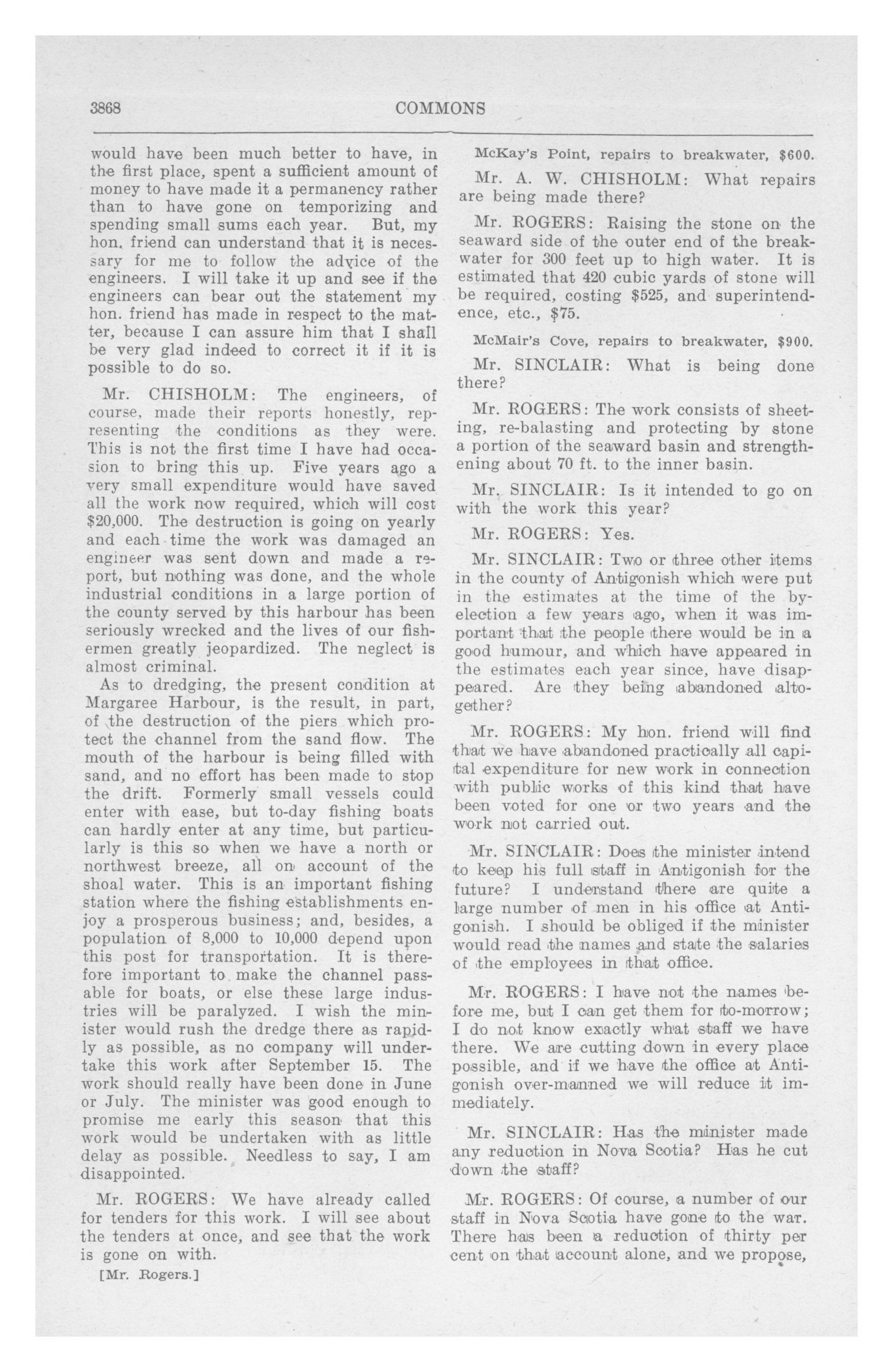 3868 COMMONS

would have been much better to have, in the first place, spent a sufficient amount of money to have made it a permanency rather than to have gone on temporizing and spending small sums each year. But, my hon. friend can understand that it is necessary for me to follow the advice of the engineers. I will take it up and see if the engineers can bear out the statement my hon. friend has made in respect to the matter, because I can assure him that I shall be very glad indeed to correct it if it is possible to do so.

Mr. CHISHOLM: The engineers, of course, made their reports honestly, representing the conditions as they were. This is not the first time I have had occasion to bring this up. Five years ago a very small expenditure would have saved all the work now required, which will cost $20,000. The destruction is going on yearly and each time the work was damaged an engineer was sent down and made a report, but nothing was done, and the whole industrial conditions in a large portion of the county served by this harbour has been seriously wrecked and the lives of our fishermen greatly jeopardized. The neglect is almost criminal.

As to dredging, the present condition at Margaree Harbour, is the result, in part, of the destruction of the piers which protect the channel from the sand flow. The mouth of the harbour is being filled with sand, and no effort has been made to stop the drift. Formerly small vessels could enter with ease, but to-day fishing boats can hardly enter at any time, but particularly is this so when we have a north or northwest breeze, all on account of the shoal water. This is an important fishing station where the fishing establishments enjoy a prosperous business; and, besides, a population of 8,000 to 10,000 depend upon this post for transportation. It is therefore important to make the channel passable for boats, or else these large industries will be paralyzed. I wish the minister would rush the dredge there as rapidly as possible, as no company will undertake this work after September 15. The work should really have been done in June or July. The minister was good enough to promise me early this season that this work would be undertaken with as little delay as possible. Needless to say, I am disappointed.

Mr. ROGERS: We have already called for tenders for this work. I will see about the tenders at once, and see that the work is gone on with.

[Mr. Rogers.]

McKay's Point, repairs to breakwater, $600.

Mr. A. W. CHISHOLM: What repairs are being made there?

Mr. ROGERS: Raising the stone on the seaward side of the outer end of the breakwater for 300 feet up to high water. It is estimated that 420 cubic yards of stone will be required, costing $525, and superintendence, etc., $75.

McMair's Cove, repairs to breakwater, $900.

Mr. SINCLAIR: What is being done there?

Mr. ROGERS: The work consists of sheeting, re-balasting and protecting by stone a portion of the seaward basin and strengthening about 70 ft. to the inner basin.

Mr. SINCLAIR: Is it intended to go on with the work this year?

Mr. ROGERS: Yes.

Mr. SINCLAIR: Two or three other items in the county of Antigonish which were put in the estimates at the time of the by-election a few years ago, when it was important that the people there would be in a good humour, and which have appeared in the estimates each year since, have disappeared. Are they being abandoned altogether?

Mr. ROGERS: My hon. friend will find that we have abandoned practically all capital expenditure for new work in connection with public works of this kind that have been voted for one or two years and the work not carried out.

Mr. SINCLAIR: Does the minister intend to keep his full staff in Antigonish for the future? I understand there are quite a large number of men in his office at Antigonish. I should be obliged if the minister would read the names and state the salaries of the employees in that office.

Mr. ROGERS: I have not the names before me, but I can get them for to-morrow; I do not know exactly what staff we have there. We are cutting down in every place possible, and if we have the office at Antigonish over-manned we will reduce it immediately.

Mr. SINCLAIR: Has the minister made any reduction in Nova Scotia? Has he cut down the staff?

Mr. ROGERS: Of course, a number of our staff in Nova Scotia have gone to the war. There has been a reduction of thirty per cent on that account alone, and we propose,